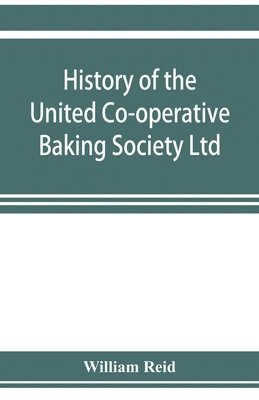 History of the United Co-operative Baking Society Ltd

William Reid